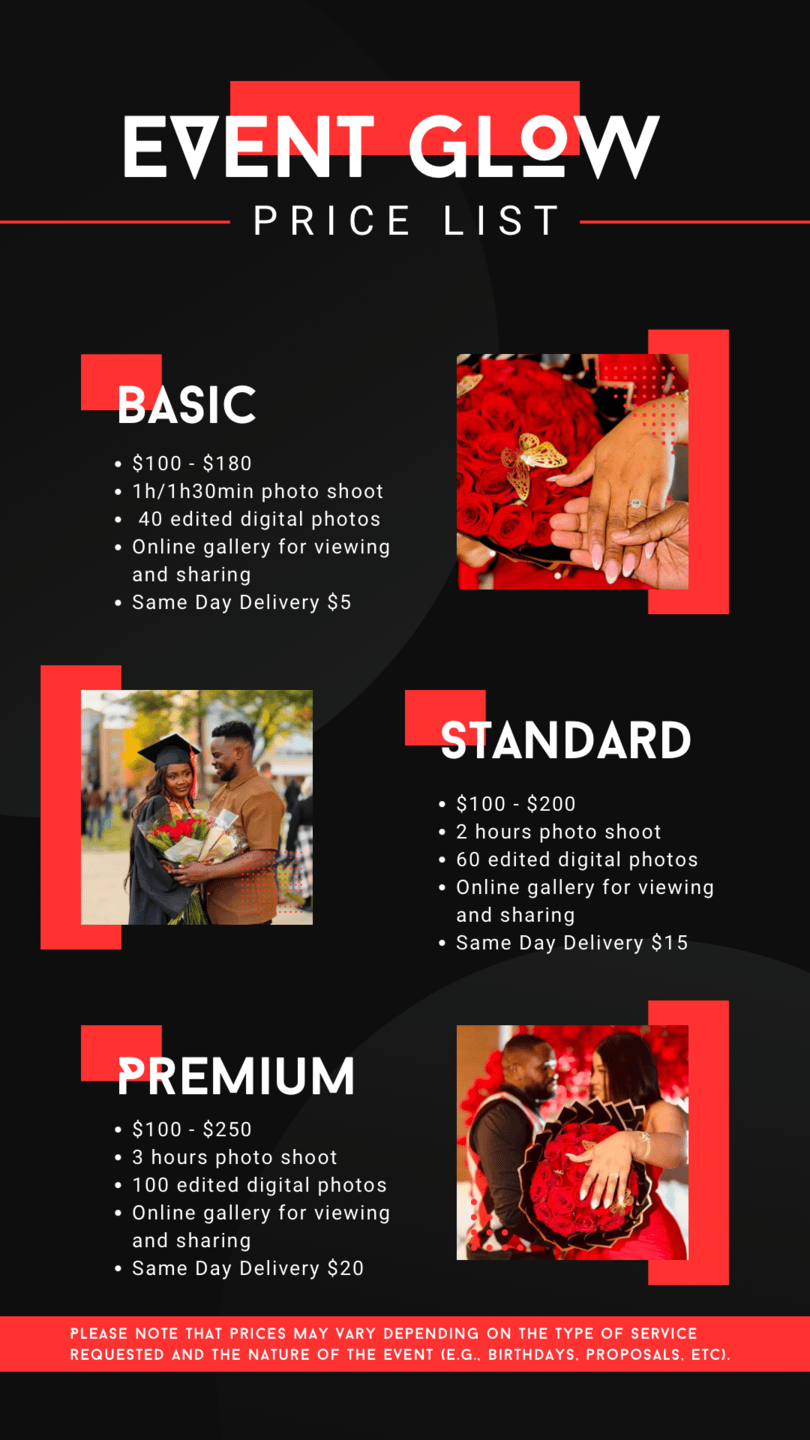 EVENT GLOW

PRICE LIST

BASIC

• $100 - $180
• 1h/1h30min photo shoot
• 40 edited digital photos
• Online gallery for viewing and sharing
• Same Day Delivery $5

STANDARD

• $100 - $200
• 2 hours photo shoot
• 60 edited digital photos
• Online gallery for viewing and sharing
• Same Day Delivery $15

PREMIUM

• $100 - $250
• 3 hours photo shoot
• 100 edited digital photos
• Online gallery for viewing and sharing
• Same Day Delivery $20

PLEASE NOTE THAT PRICES MAY VARY DEPENDING ON THE TYPE OF SERVICE REQUESTED AND THE NATURE OF THE EVENT (E.G., BIRTHDAYS, PROPOSALS, ETC).